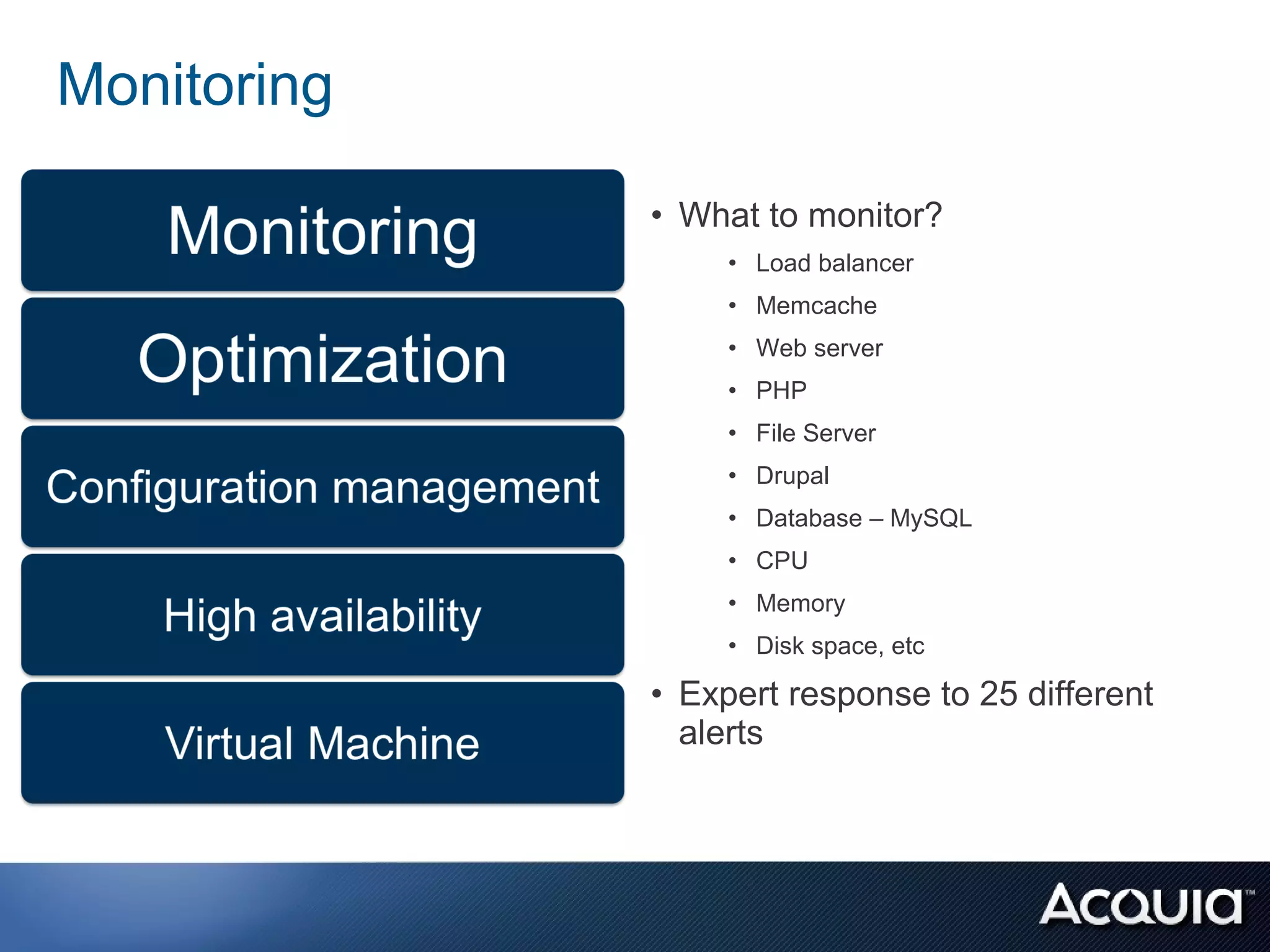 Monitoring

Monitoring

Optimization

Configuration management

High availability

Virtual Machine

• What to monitor?
  • Load balancer
  • Memcache
  • Web server
  • PHP
  • File Server
  • Drupal
  • Database – MySQL
  • CPU
  • Memory
  • Disk space, etc
• Expert response to 25 different alerts

ACQUIA™